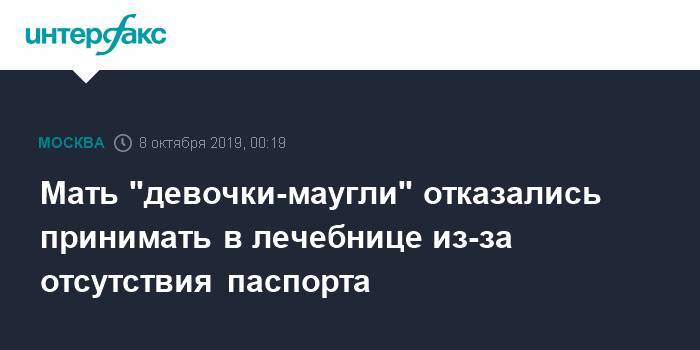 интерфакс

МОСКВА 8 октября 2019, 00:19

Мать "девочки-маугли" отказались принимать в лечебнице из-за отсутствия паспорта